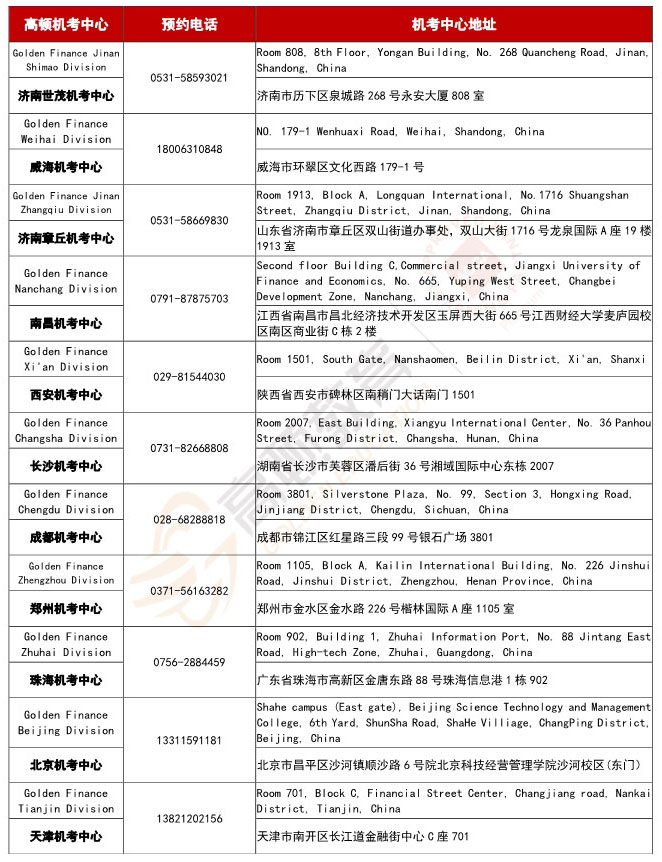 | 高顿机考中心 | 预约电话 | 机考中心地址 |
|---|---|---|
| Golden Finance Jinan Shimao Division | 0531-58593021 | Room 808, 8th Floor, Yongan Building, No. 268 Quancheng Road, Jinan, Shandong, China |
| 济南世茂机考中心 | | 济南市历下区泉城路 268 号永安大厦 808 室 |
| Golden Finance Weihai Division | 18006310848 | NO. 179-1 Wenhuaxi Road, Weihai, Shandong, China |
| 威海机考中心 | | 威海市环翠区文化西路 179-1 号 |
| Golden Finance Jinan Zhangqiu Division | 0531-58669830 | Room 1913, Block A, Longquan International, No.1716 Shuangshan Street, Zhangqiu District, Jinan, Shandong, China |
| 济南章丘机考中心 | | 山东省济南市章丘区双山街道办事处，双山大街 1716 号龙泉国际 A 座 19 楼 1913 室 |
| Golden Finance Nanchang Division | 0791-87875703 | Second floor Building C,Commercial street, Jiangxi University of Finance and Economics, No. 665, Yuping West Street, Changbei Development Zone, Nanchang, Jiangxi, China |
| 南昌机考中心 | | 江西省南昌市昌北经济技术开发区玉屏西大街 665 号江西财经大学麦庐园校区南区商业街 C 栋 2 楼 |
| Golden Finance Xi'an Division | 029-81544030 | Room 1501, South Gate, Nanshaomen, Beilin District, Xi'an, Shanxi |
| 西安机考中心 | | 陕西省西安市碑林区南稍门大话南门 1501 |
| Golden Finance Changsha Division | 0731-82668808 | Room 2007, East Building, Xiangyu International Center, No. 36 Panhou Street, Furong District, Changsha, Hunan, China |
| 长沙机考中心 | | 湖南省长沙市芙蓉区潘后街 36 号湘域国际中心东栋 2007 |
| Golden Finance Chengdu Division | 028-68288818 | Room 3801, Silverstone Plaza, No. 99, Section 3, Hongxing Road, Jinjiang District, Chengdu, Sichuan, China |
| 成都机考中心 | | 成都市锦江区红星路三段 99 号银石广场 3801 |
| Golden Finance Zhengzhou Division | 0371-56163282 | Room 1105, Block A, Kailin International Building, No. 226 Jinshui Road, Jinshui District, Zhengzhou, Henan Province, China |
| 郑州机考中心 | | 郑州市金水区金水路 226 号楷林国际 A 座 1105 室 |
| Golden Finance Zhuhai Division | 0756-2884459 | Room 902, Building 1, Zhuhai Information Port, No. 88 Jintang East Road, High-tech Zone, Zhuhai, Guangdong, China |
| 珠海机考中心 | | 广东省珠海市高新区金唐东路 88 号珠海信息港 1 栋 902 |
| Golden Finance Beijing Division | 13311591181 | Shahe campus (East gate), Beijing Science Technology and Management College, 6th Yard, ShunSha Road, ShaHe Villiage, ChangPing District, Beijing, China |
| 北京机考中心 | | 北京市昌平区沙河镇顺沙路 6 号院北京科技经营管理学院沙河校区(东门) |
| Golden Finance Tianjin Division | 13821202156 | Room 701, Block C, Financial Street Center, Changjiang road, Nankai District, Tianjin, China |
| 天津机考中心 | | 天津市南开区长江道金融街中心 C 座 701 |